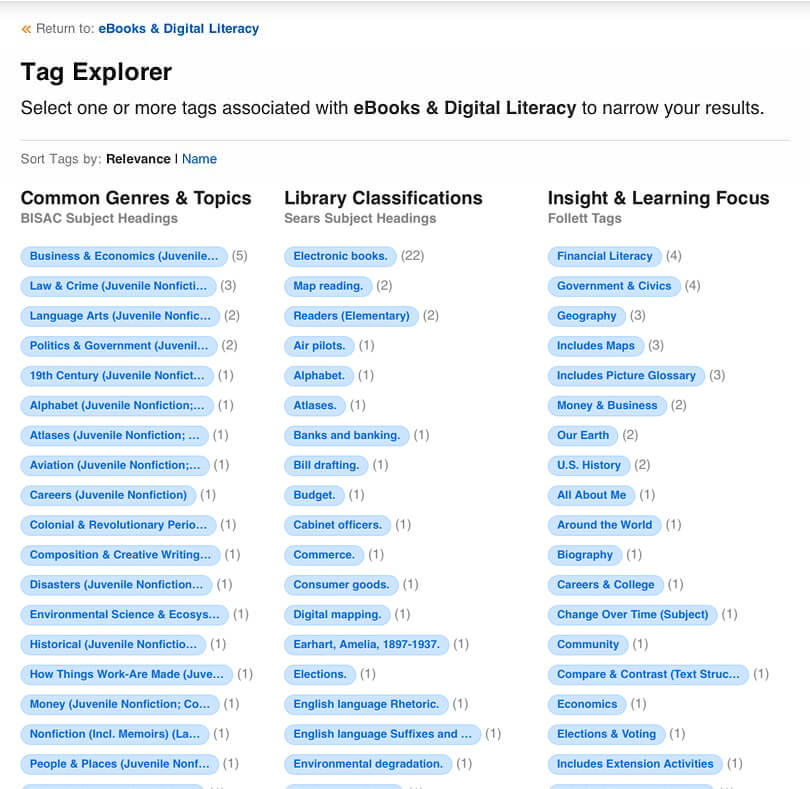 « Return to: eBooks & Digital Literacy

Tag Explorer

Select one or more tags associated with eBooks & Digital Literacy to narrow your results.

Sort Tags by: Relevance | Name

Common Genres & Topics
BISAC Subject Headings

Business & Economics (Juvenile... (5)
Law & Crime (Juvenile Nonficti... (3)
Language Arts (Juvenile Nonfic... (2)
Politics & Government (Juvenil... (2)
19th Century (Juvenile Nonfict... (1)
Alphabet (Juvenile Nonfiction;... (1)
Atlases (Juvenile Nonfiction; ... (1)
Aviation (Juvenile Nonfiction;... (1)
Careers (Juvenile Nonfiction) (1)
Colonial & Revolutionary Perio... (1)
Composition & Creative Writing... (1)
Disasters (Juvenile Nonfiction... (1)
Environmental Science & Ecosys... (1)
Historical (Juvenile Nonfictio... (1)
How Things Work-Are Made (Juve... (1)
Money (Juvenile Nonfiction; Co... (1)
Nonfiction (Incl. Memoirs) (La... (1)
People & Places (Juvenile Nonf... (1)

Library Classifications
Sears Subject Headings

Electronic books. (22)
Map reading. (2)
Readers (Elementary) (2)
Air pilots. (1)
Alphabet. (1)
Atlases. (1)
Banks and banking. (1)
Bill drafting. (1)
Budget. (1)
Cabinet officers. (1)
Commerce. (1)
Consumer goods. (1)
Digital mapping. (1)
Earhart, Amelia, 1897-1937. (1)
Elections. (1)
English language Rhetoric. (1)
English language Suffixes and ... (1)
Environmental degradation. (1)

Insight & Learning Focus
Follett Tags

Financial Literacy (4)
Government & Civics (4)
Geography (3)
Includes Maps (3)
Includes Picture Glossary (3)
Money & Business (2)
Our Earth (2)
U.S. History (2)
All About Me (1)
Around the World (1)
Biography (1)
Careers & College (1)
Change Over Time (Subject) (1)
Community (1)
Compare & Contrast (Text Struc... (1)
Economics (1)
Elections & Voting (1)
Includes Extension Activities (1)